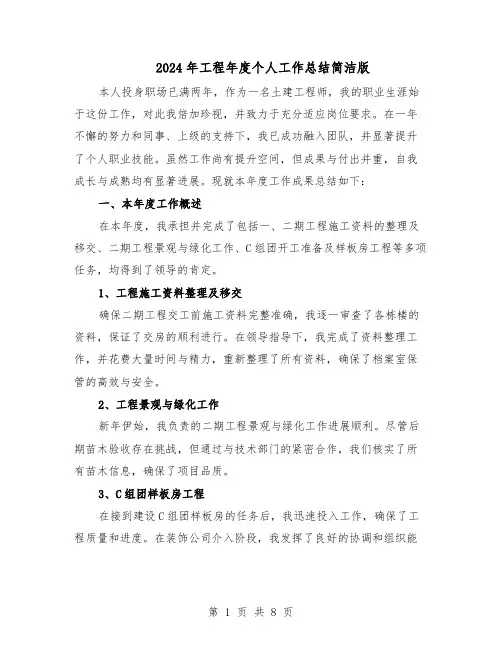 2024年工程年度个人工作总结简洁版

本人投身职场已满两年，作为一名土建工程师，我的职业生涯始于这份工作，对此我倍加珍视，并致力于充分适应岗位要求。在一年不懈的努力和同事、上级的支持下，我已成功融入团队，并显著提升了个人职业技能。虽然工作尚有提升空间，但成果与付出并重，自我成长与成熟均有显著进展。现就本年度工作成果总结如下：

一、本年度工作概述

在本年度，我承担并完成了包括一、二期工程施工资料的整理及移交、二期工程景观与绿化工作、C组团开工准备及样板房工程等多项任务，均得到了领导的肯定。

1、工程施工资料整理及移交

确保二期工程交工前施工资料完整准确，我逐一审查了各栋楼的资料，保证了交房的顺利进行。在领导指导下，我完成了资料整理工作，并花费大量时间与精力，重新整理了所有资料，确保了档案室保管的高效与安全。

2、工程景观与绿化工作

新年伊始，我负责的二期工程景观与绿化工作进展顺利。尽管后期苗木验收存在挑战，但通过与技术部门的紧密合作，我们核实了所有苗木信息，确保了项目品质。

3、C组团样板房工程

在接到建设C组团样板房的任务后，我迅速投入工作，确保了工程质量和进度。在装饰公司介入阶段，我发挥了良好的协调和组织能

第 1 页 共 8 页